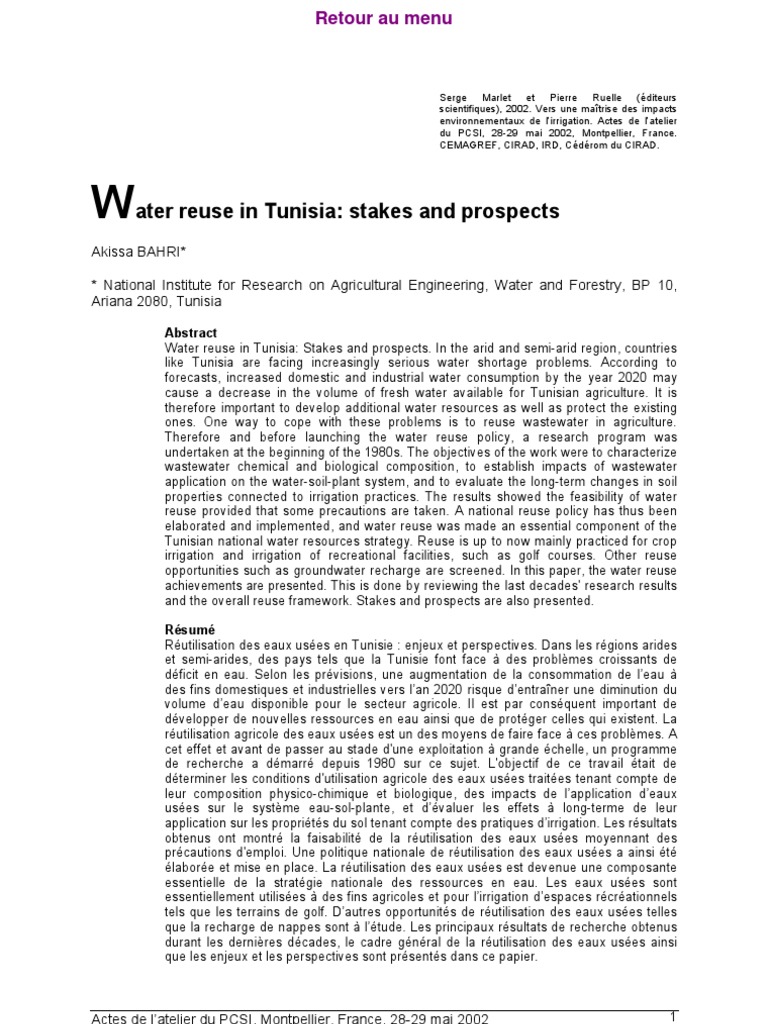 Retour au menu

Serge Marlet et Pierre Ruelle (éditeurs scientifiques), 2002. Vers une maîtrise des impacts environnementaux de l'irrigation. Actes de l'atelier du PCSI, 28-29 mai 2002, Montpellier, France. CEMAGREF, CIRAD, IRD, Cédérom du CIRAD.

Water reuse in Tunisia: stakes and prospects

Akissa BAHRI*

* National Institute for Research on Agricultural Engineering, Water and Forestry, BP 10, Ariana 2080, Tunisia

Abstract
Water reuse in Tunisia: Stakes and prospects. In the arid and semi-arid region, countries like Tunisia are facing increasingly serious water shortage problems. According to forecasts, increased domestic and industrial water consumption by the year 2020 may cause a decrease in the volume of fresh water available for Tunisian agriculture. It is therefore important to develop additional water resources as well as protect the existing ones. One way to cope with these problems is to reuse wastewater in agriculture. Therefore and before launching the water reuse policy, a research program was undertaken at the beginning of the 1980s. The objectives of the work were to characterize wastewater chemical and biological composition, to establish impacts of wastewater application on the water-soil-plant system, and to evaluate the long-term changes in soil properties connected to irrigation practices. The results showed the feasibility of water reuse provided that some precautions are taken. A national reuse policy has thus been elaborated and implemented, and water reuse was made an essential component of the Tunisian national water resources strategy. Reuse is up to now mainly practiced for crop irrigation and irrigation of recreational facilities, such as golf courses. Other reuse opportunities such as groundwater recharge are screened. In this paper, the water reuse achievements are presented. This is done by reviewing the last decades' research results and the overall reuse framework. Stakes and prospects are also presented.

Résumé
Réutilisation des eaux usées en Tunisie : enjeux et perspectives. Dans les régions arides et semi-arides, des pays tels que la Tunisie font face à des problèmes croissants de déficit en eau. Selon les prévisions, une augmentation de la consommation de l'eau à des fins domestiques et industrielles vers l'an 2020 risque d'entraîner une diminution du volume d'eau disponible pour le secteur agricole. Il est par conséquent important de développer de nouvelles ressources en eau ainsi que de protéger celles qui existent. La réutilisation agricole des eaux usées est un des moyens de faire face à ces problèmes. A cet effet et avant de passer au stade d'une exploitation à grande échelle, un programme de recherche a démarré depuis 1980 sur ce sujet. L'objectif de ce travail était de déterminer les conditions d'utilisation agricole des eaux usées traitées tenant compte de leur composition physico-chimique et biologique, des impacts de l'application d'eaux usées sur le système eau-sol-plante, et d'évaluer les effets à long-terme de leur application sur les propriétés du sol tenant compte des pratiques d'irrigation. Les résultats obtenus ont montré la faisabilité de la réutilisation des eaux usées moyennant des précautions d'emploi. Une politique nationale de réutilisation des eaux usées a ainsi été élaborée et mise en place. La réutilisation des eaux usées est devenue une composante essentielle de la stratégie nationale des ressources en eau. Les eaux usées sont essentiellement utilisées à des fins agricoles et pour l'irrigation d'espaces récréationnels tels que les terrains de golf. D'autres opportunités de réutilisation des eaux usées telles que la recharge de nappes sont à l'étude. Les principaux résultats de recherche obtenus durant les dernières décades, le cadre général de la réutilisation des eaux usées ainsi que les enjeux et les perspectives sont présentés dans ce papier.

Actes de l'atelier du PCSI, Montpellier, France, 28-29 mai 2002 1